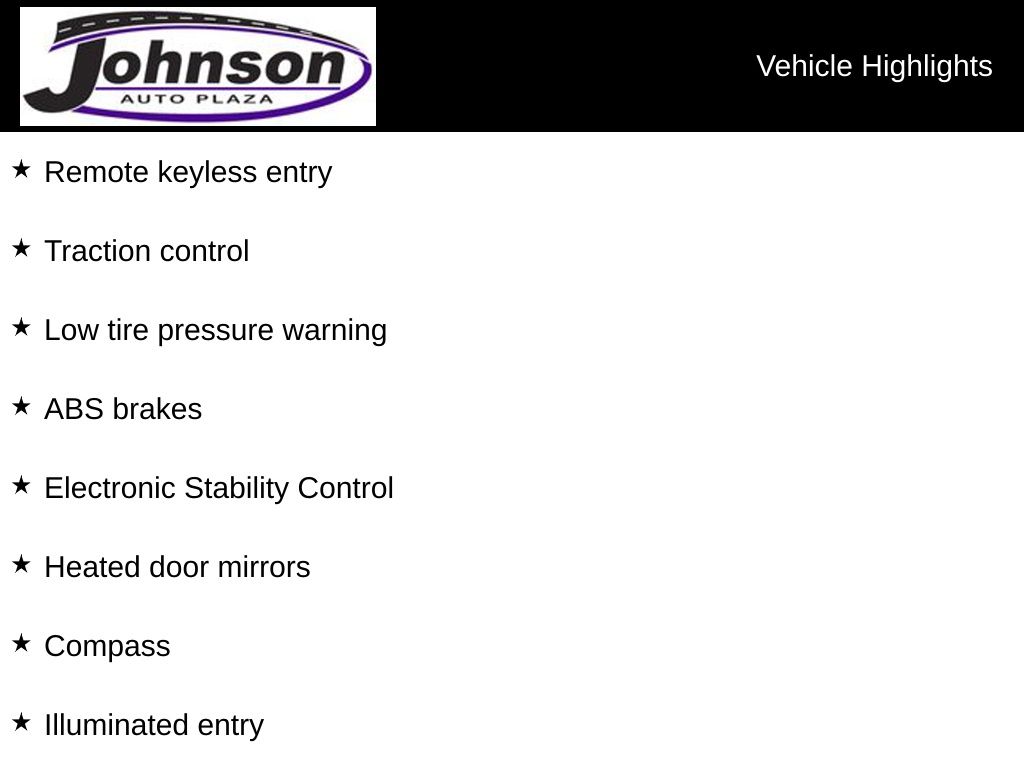 Johnson
AUTO PLAZA

Vehicle Highlights

★ Remote keyless entry

★ Traction control

★ Low tire pressure warning

★ ABS brakes

★ Electronic Stability Control

★ Heated door mirrors

★ Compass

★ Illuminated entry